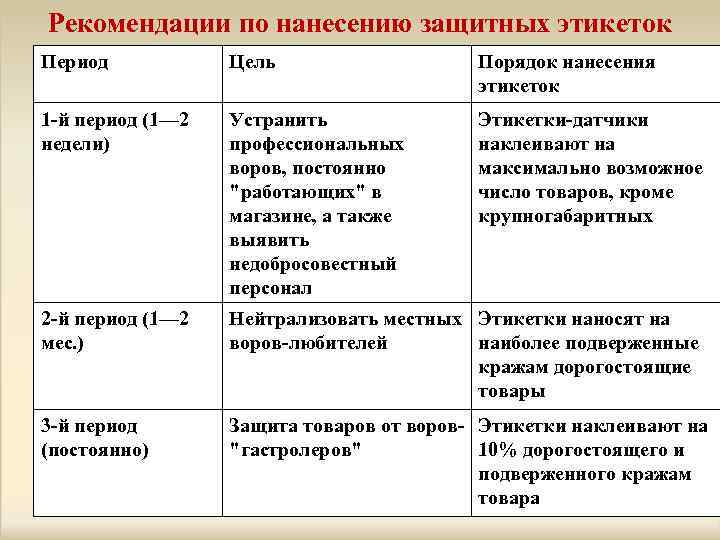 Рекомендации по нанесению защитных этикеток

| Период | Цель | Порядок нанесения этикеток |
|---|---|---|
| 1-й период (1—2 недели) | Устранить профессиональных воров, постоянно "работающих" в магазине, а также выявить недобросовестный персонал | Этикетки-датчики наклеивают на максимально возможное число товаров, кроме крупногабаритных |
| 2-й период (1—2 мес.) | Нейтрализовать местных воров-любителей | Этикетки наносят на наиболее подверженные кражам дорогостоящие товары |
| 3-й период (постоянно) | Защита товаров от воров-"гастролеров" | Этикетки наклеивают на 10% дорогостоящего и подверженного кражам товара |